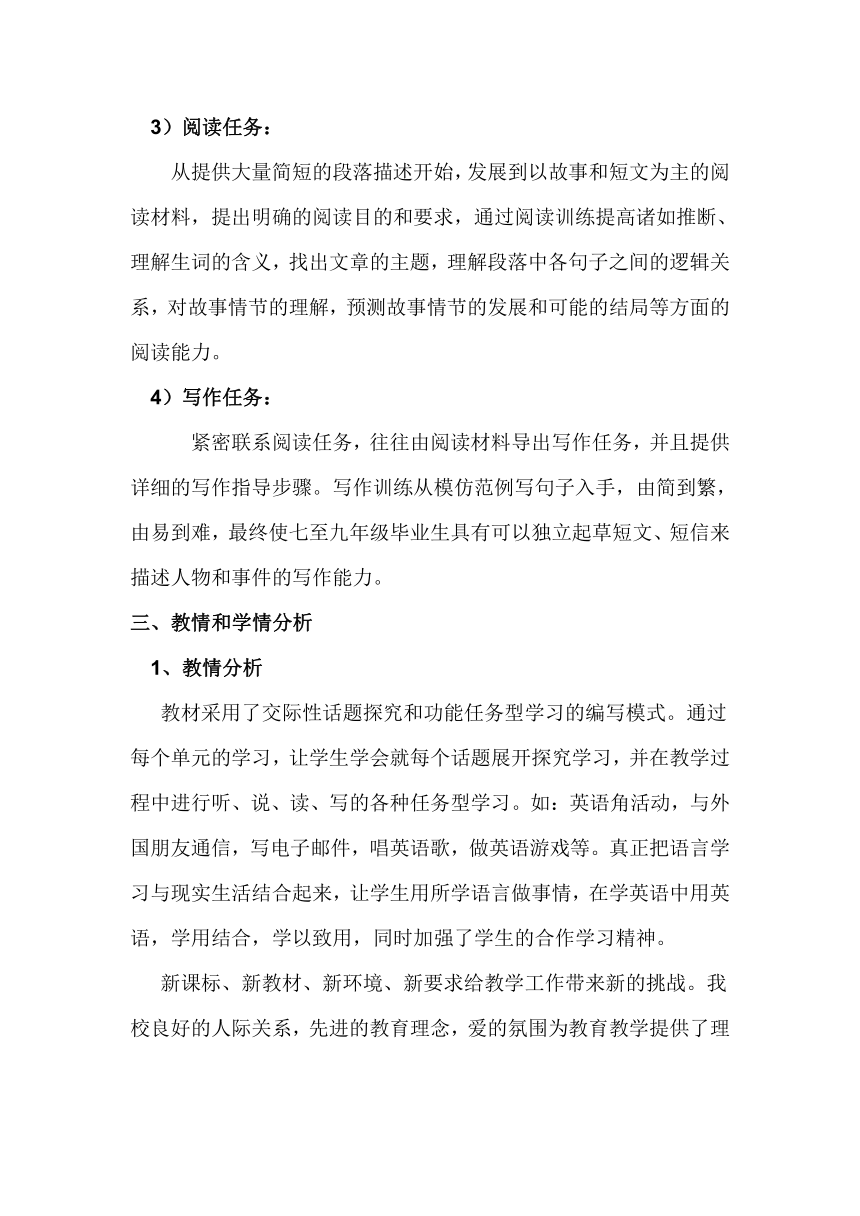 3）阅读任务：

从提供大量简短的段落描述开始，发展到以故事和短文为主的阅读材料，提出明确的阅读目的和要求，通过阅读训练提高诸如推断、理解生词的含义，找出文章的主题，理解段落中各句子之间的逻辑关系，对故事情节的理解，预测故事情节的发展和可能的结局等方面的阅读能力。

4）写作任务：

紧密联系阅读任务，往往由阅读材料导出写作任务，并且提供详细的写作指导步骤。写作训练从模仿范例写句子入手，由简到繁，由易到难，最终使七至九年级毕业生具有可以独立起草短文、短信来描述人物和事件的写作能力。

三、教情和学情分析

1、教情分析

教材采用了交际性话题探究和功能任务型学习的编写模式。通过每个单元的学习，让学生学会就每个话题展开探究学习，并在教学过程中进行听、说、读、写的各种任务型学习。如：英语角活动，与外国朋友通信，写电子邮件，唱英语歌，做英语游戏等。真正把语言学习与现实生活结合起来，让学生用所学语言做事情，在学英语中用英语，学用结合，学以致用，同时加强了学生的合作学习精神。

新课标、新教材、新环境、新要求给教学工作带来新的挑战。我校良好的人际关系，先进的教育理念，爱的氛围为教育教学提供了理